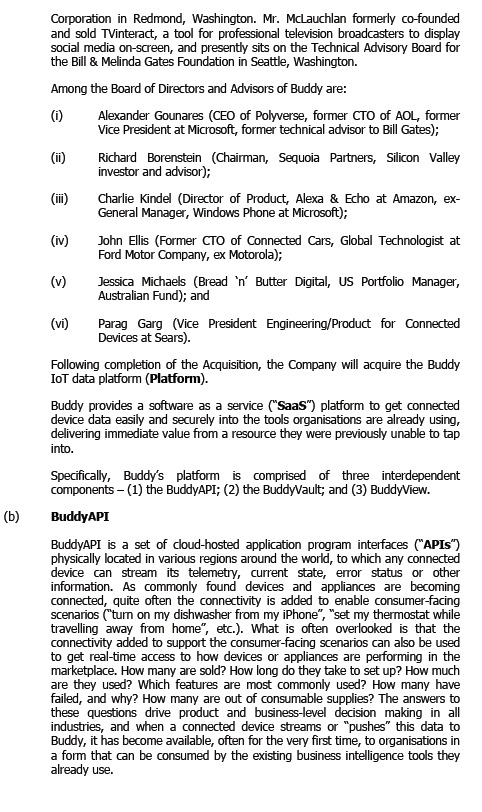 Corporation in Redmond, Washington. Mr. McLauchlan formerly co-founded and sold TVinteract, a tool for professional television broadcasters to display social media on-screen, and presently sits on the Technical Advisory Board for the Bill & Melinda Gates Foundation in Seattle, Washington.

Among the Board of Directors and Advisors of Buddy are:

(i) Alexander Gounares (CEO of Polyverse, former CTO of AOL, former Vice President at Microsoft, former technical advisor to Bill Gates);

(ii) Richard Borenstein (Chairman, Sequoia Partners, Silicon Valley investor and advisor);

(iii) Charlie Kindel (Director of Product, Alexa & Echo at Amazon, ex-General Manager, Windows Phone at Microsoft);

(iv) John Ellis (Former CTO of Connected Cars, Global Technologist at Ford Motor Company, ex Motorola);

(v) Jessica Michaels (Bread 'n' Butter Digital, US Portfolio Manager, Australian Fund); and

(vi) Parag Garg (Vice President Engineering/Product for Connected Devices at Sears).

Following completion of the Acquisition, the Company will acquire the Buddy IoT data platform (**Platform**).

Buddy provides a software as a service ("**SaaS**") platform to get connected device data easily and securely into the tools organisations are already using, delivering immediate value from a resource they were previously unable to tap into.

Specifically, Buddy's platform is comprised of three interdependent components – (1) the BuddyAPI; (2) the BuddyVault; and (3) BuddyView.

(b) **BuddyAPI**

BuddyAPI is a set of cloud-hosted application program interfaces ("**APIs**") physically located in various regions around the world, to which any connected device can stream its telemetry, current state, error status or other information. As commonly found devices and appliances are becoming connected, quite often the connectivity is added to enable consumer-facing scenarios ("turn on my dishwasher from my iPhone", "set my thermostat while travelling away from home", etc.). What is often overlooked is that the connectivity added to support the consumer-facing scenarios can also be used to get real-time access to how devices or appliances are performing in the marketplace. How many are sold? How long do they take to set up? How much are they used? Which features are most commonly used? How many have failed, and why? How many are out of consumable supplies? The answers to these questions drive product and business-level decision making in all industries, and when a connected device streams or "pushes" this data to Buddy, it has become available, often for the very first time, to organisations in a form that can be consumed by the existing business intelligence tools they already use.